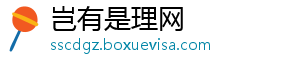 岂有是理网
sscdgz.boxuevisa.com